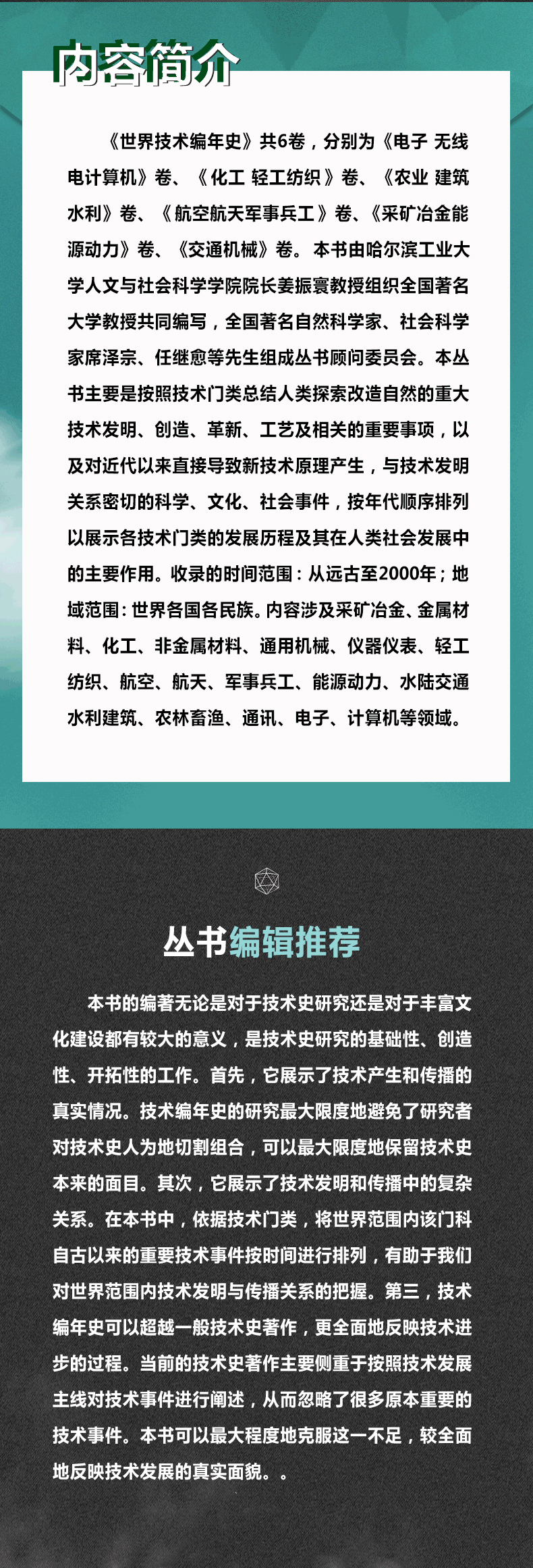 内容简介

《世界技术编年史》共6卷，分别为《电子 无线电计算机》卷、《化工 轻工纺织》卷、《农业 建筑水利》卷、《航空航天军事兵工》卷、《采矿冶金能源动力》卷、《交通机械》卷。本书由哈尔滨工业大学人文与社会科学学院院长姜振寰教授组织全国著名大学教授共同编写，全国著名自然科学家、社会科学家席泽宗、任继愈等先生组成丛书顾问委员会。本丛书主要是按照技术门类总结人类探索改造自然的重大技术发明、创造、革新、工艺及相关的重要事项，以及对近代以来直接导致新技术原理产生，与技术发明关系密切的科学、文化、社会事件，按年代顺序排列以展示各技术门类的发展历程及其在人类社会发展中的主要作用。收录的时间范围：从远古至2000年；地域范围：世界各国各民族。内容涉及采矿冶金、金属材料、化工、非金属材料、通用机械、仪器仪表、轻工纺织、航空、航天、军事兵工、能源动力、水陆交通水利建筑、农林畜渔、通讯、电子、计算机等领域。

丛书编辑推荐

本书的编著无论是对于技术史研究还是对于丰富文化建设都有较大的意义，是技术史研究的基础性、创造性、开拓性的工作。首先，它展示了技术产生和传播的真实情况。技术编年史的研究最大限度地避免了研究者对技术史人为地切割组合，可以最大限度地保留技术史本来的面目。其次，它展示了技术发明和传播中的复杂关系。在本书中，依据技术门类，将世界范围内该门科自古以来的重要技术事件按时间进行排列，有助于我们对世界范围内技术发明与传播关系的把握。第三，技术编年史可以超越一般技术史著作，更全面地反映技术进步的过程。当前的技术史著作主要侧重于按照技术发展主线对技术事件进行阐述，从而忽略了很多原本重要的技术事件。本书可以最大程度地克服这一不足，较全面地反映技术发展的真实面貌。。